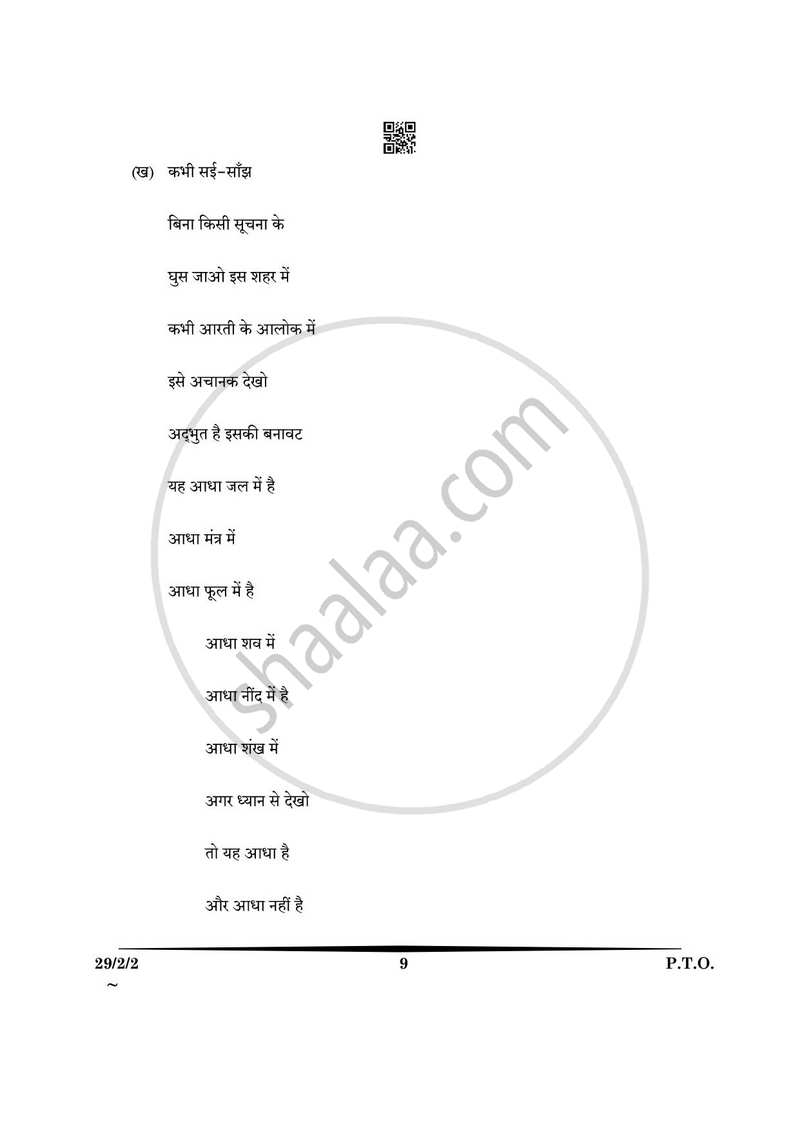 (ख) कभी सई-साँझ

बिना किसी सूचना के

घुस जाओ इस शहर में

कभी आरती के आलोक में

इसे अचानक देखो

अद्भुत है इसकी बनावट

यह आधा जल में है

आधा मंत्र में

आधा फूल में है

आधा शव में

आधा नींद में है

आधा शंख में

अगर ध्यान से देखो

तो यह आधा है

और आधा नहीं है

shaalaa.com

29/2/2 9 P.T.O.

~